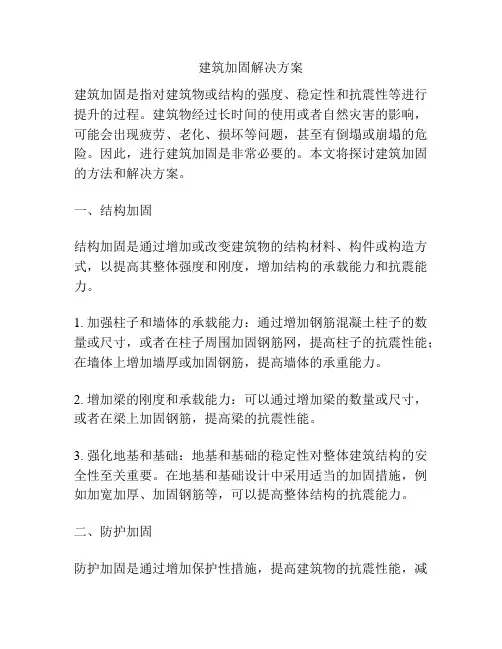 建筑加固解决方案

建筑加固是指对建筑物或结构的强度、稳定性和抗震性等进行提升的过程。建筑物经过长时间的使用或者自然灾害的影响，可能会出现疲劳、老化、损坏等问题，甚至有倒塌或崩塌的危险。因此，进行建筑加固是非常必要的。本文将探讨建筑加固的方法和解决方案。

一、结构加固

结构加固是通过增加或改变建筑物的结构材料、构件或构造方式，以提高其整体强度和刚度，增加结构的承载能力和抗震能力。

1. 加强柱子和墙体的承载能力：通过增加钢筋混凝土柱子的数量或尺寸，或者在柱子周围加固钢筋网，提高柱子的抗震性能；在墙体上增加墙厚或加固钢筋，提高墙体的承重能力。

2. 增加梁的刚度和承载能力：可以通过增加梁的数量或尺寸，或者在梁上加固钢筋，提高梁的抗震性能。

3. 强化地基和基础：地基和基础的稳定性对整体建筑结构的安全性至关重要。在地基和基础设计中采用适当的加固措施，例如加宽加厚、加固钢筋等，可以提高整体结构的抗震能力。

二、防护加固

防护加固是通过增加保护性措施，提高建筑物的抗震性能，减